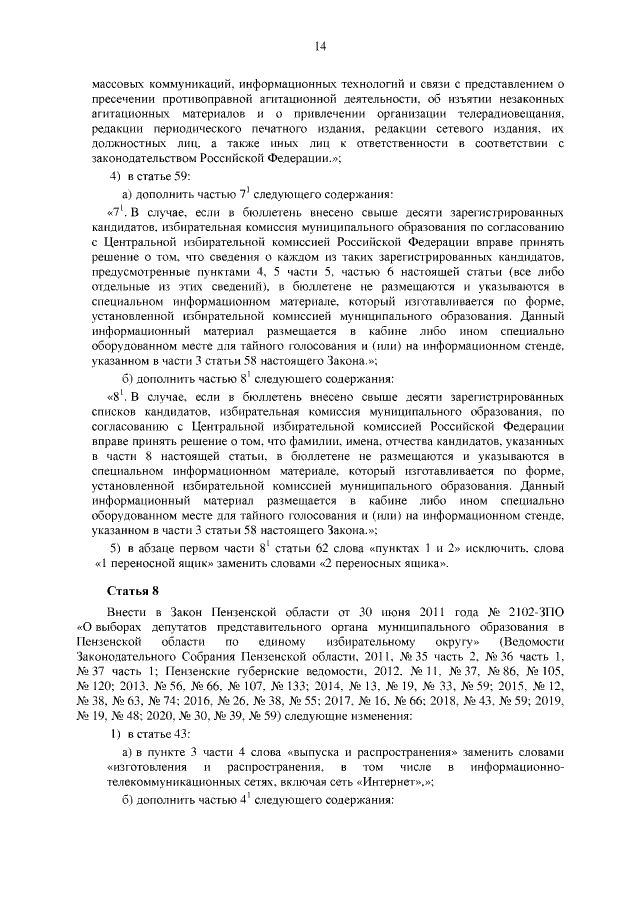 14

массовых коммуникаций, информационных технологий и связи с представлением о пресечении противоправной агитационной деятельности, об изъятии незаконных агитационных материалов и о привлечении организации телерадиовещания, редакции периодического печатного издания, редакции сетевого издания, их должностных лиц, а также иных лиц к ответственности в соответствии с законодательством Российской Федерации.»;

4) в статье 59:

а) дополнить частью $7^1$ следующего содержания:

«$7^1$. В случае, если в бюллетень внесено свыше десяти зарегистрированных кандидатов, избирательная комиссия муниципального образования по согласованию с Центральной избирательной комиссией Российской Федерации вправе принять решение о том, что сведения о каждом из таких зарегистрированных кандидатов, предусмотренные пунктами 4, 5 части 5, частью 6 настоящей статьи (все либо отдельные из этих сведений), в бюллетене не размещаются и указываются в специальном информационном материале, который изготавливается по форме, установленной избирательной комиссией муниципального образования. Данный информационный материал размещается в кабине либо ином специально оборудованном месте для тайного голосования и (или) на информационном стенде, указанном в части 3 статьи 58 настоящего Закона.»;

б) дополнить частью $8^1$ следующего содержания:

«$8^1$. В случае, если в бюллетень внесено свыше десяти зарегистрированных списков кандидатов, избирательная комиссия муниципального образования, по согласованию с Центральной избирательной комиссией Российской Федерации вправе принять решение о том, что фамилии, имена, отчества кандидатов, указанных в части 8 настоящей статьи, в бюллетене не размещаются и указываются в специальном информационном материале, который изготавливается по форме, установленной избирательной комиссией муниципального образования. Данный информационный материал размещается в кабине либо ином специально оборудованном месте для тайного голосования и (или) на информационном стенде, указанном в части 3 статьи 58 настоящего Закона.»;

5) в абзаце первом части $8^1$ статьи 62 слова «пунктах 1 и 2» исключить, слова «1 переносной ящик» заменить словами «2 переносных ящика».

Статья 8

Внести в Закон Пензенской области от 30 июня 2011 года № 2102-ЗПО «О выборах депутатов представительного органа муниципального образования в Пензенской области по единому избирательному округу» (Ведомости Законодательного Собрания Пензенской области, 2011, № 35 часть 2, № 36 часть 1, № 37 часть 1; Пензенские губернские ведомости, 2012, № 11, № 37, № 86, № 105, № 120; 2013, № 56, № 66, № 107, № 133; 2014, № 13, № 19, № 33, № 59; 2015, № 12, № 38, № 63, № 74; 2016, № 26, № 38, № 55; 2017, № 16, № 66; 2018, № 43, № 59; 2019, № 19, № 48; 2020, № 30, № 39, № 59) следующие изменения:

1) в статье 43:

а) в пункте 3 части 4 слова «выпуска и распространения» заменить словами «изготовления и распространения, в том числе в информационно-телекоммуникационных сетях, включая сеть «Интернет»,»;

б) дополнить частью $4^1$ следующего содержания: